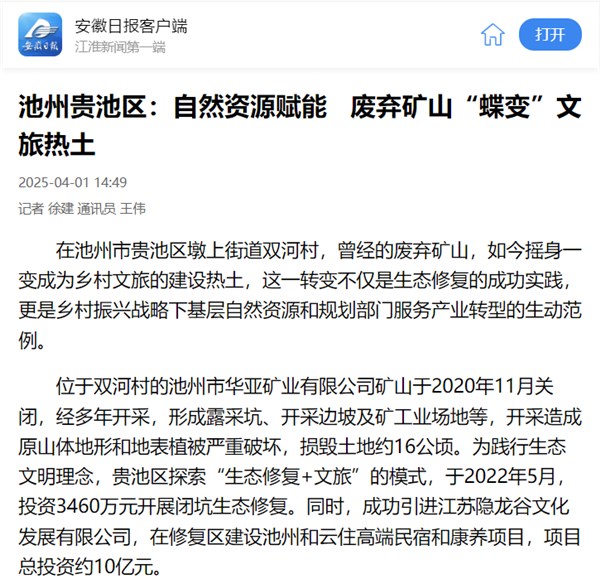 安徽日报

安徽日报客户端
江淮新闻第一端

打开

池州贵池区：自然资源赋能　废弃矿山“蝶变”文旅热土

2025-04-01 14:49

记者 徐建 通讯员 王伟

在池州市贵池区墩上街道双河村，曾经的废弃矿山，如今摇身一变成为乡村文旅的建设热土，这一转变不仅是生态修复的成功实践，更是乡村振兴战略下基层自然资源和规划部门服务产业转型的生动范例。

位于双河村的池州市华亚矿业有限公司矿山于2020年11月关闭，经多年开采，形成露采坑、开采边坡及矿工业场地等，开采造成原山体地形和地表植被严重破坏，损毁土地约16公顷。为践行生态文明理念，贵池区探索“生态修复+文旅”的模式，于2022年5月，投资3460万元开展闭坑生态修复。同时，成功引进江苏隐龙谷文化发展有限公司，在修复区建设池州和云住高端民宿和康养项目，项目总投资约10亿元。